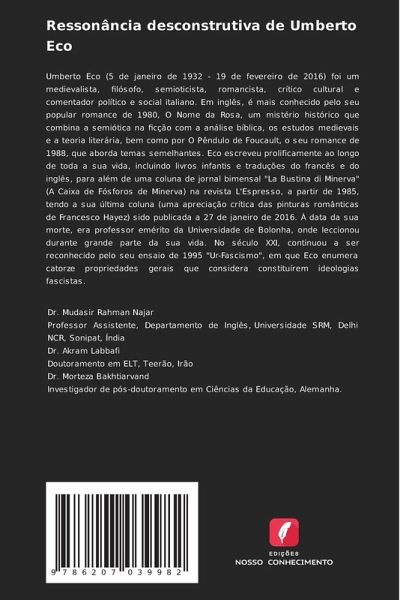 Ressonância desconstrutiva de Umberto Eco

Umberto Eco (5 de janeiro de 1932 - 19 de fevereiro de 2016) foi um medievalista, filósofo, semioticista, romancista, crítico cultural e comentador político e social italiano. Em inglês, é mais conhecido pelo seu popular romance de 1980, O Nome da Rosa, um mistério histórico que combina a semiótica na ficção com a análise bíblica, os estudos medievais e a teoria literária, bem como por O Pêndulo de Foucault, o seu romance de 1988, que aborda temas semelhantes. Eco escreveu prolificamente ao longo de toda a sua vida, incluindo livros infantis e traduções do francês e do inglês, para além de uma coluna de jornal bimensal "La Bustina di Minerva" (A Caixa de Fósforos de Minerva) na revista L'Espresso, a partir de 1985, tendo a sua última coluna (uma apreciação crítica das pinturas românticas de Francesco Hayez) sido publicada a 27 de janeiro de 2016. À data da sua morte, era professor emérito da Universidade de Bolonha, onde leccionou durante grande parte da sua vida. No século XXI, continuou a ser reconhecido pelo seu ensaio de 1995 "Ur-Fascismo", em que Eco enumera catorze propriedades gerais que considera constituírem ideologias fascistas.

Dr. Mudasir Rahman Najar
Professor Assistente, Departamento de Inglês, Universidade SRM, Delhi NCR, Sonipat, Índia
Dr. Akram Labbafi
Doutoramento em ELT, Teerão, Irão
Dr. Morteza Bakhtiarvand
Investigador de pós-doutoramento em Ciências da Educação, Alemanha.

9 786207 039982

EDIÇÕES
NOSSO CONHECIMENTO